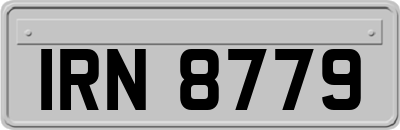 IRN 8779